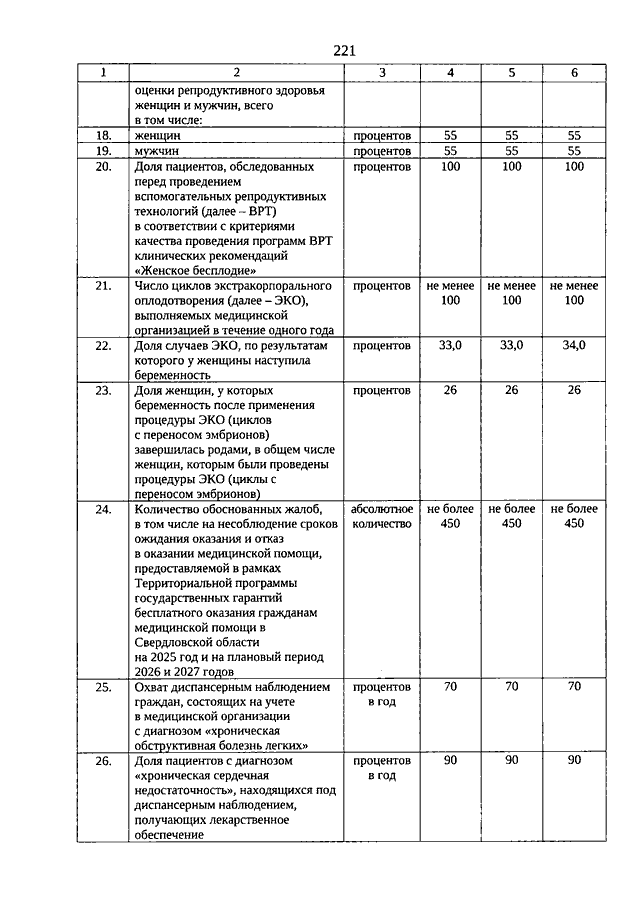 221

| 1 | 2 | 3 | 4 | 5 | 6 |
|---|---|---|---|---|---|
| | оценки репродуктивного здоровья женщин и мужчин, всего в том числе: | | | | |
| 18. | женщин | процентов | 55 | 55 | 55 |
| 19. | мужчин | процентов | 55 | 55 | 55 |
| 20. | Доля пациентов, обследованных перед проведением вспомогательных репродуктивных технологий (далее – ВРТ) в соответствии с критериями качества проведения программ ВРТ клинических рекомендаций «Женское бесплодие» | процентов | 100 | 100 | 100 |
| 21. | Число циклов экстракорпорального оплодотворения (далее – ЭКО), выполняемых медицинской организацией в течение одного года | процентов | не менее 100 | не менее 100 | не менее 100 |
| 22. | Доля случаев ЭКО, по результатам которого у женщины наступила беременность | процентов | 33,0 | 33,0 | 34,0 |
| 23. | Доля женщин, у которых беременность после применения процедуры ЭКО (циклов с переносом эмбрионов) завершилась родами, в общем числе женщин, которым были проведены процедуры ЭКО (циклы с переносом эмбрионов) | процентов | 26 | 26 | 26 |
| 24. | Количество обоснованных жалоб, в том числе на несоблюдение сроков ожидания оказания и отказ в оказании медицинской помощи, предоставляемой в рамках Территориальной программы государственных гарантий бесплатного оказания гражданам медицинской помощи в Свердловской области на 2025 год и на плановый период 2026 и 2027 годов | абсолютное количество | не более 450 | не более 450 | не более 450 |
| 25. | Охват диспансерным наблюдением граждан, состоящих на учете в медицинской организации с диагнозом «хроническая обструктивная болезнь легких» | процентов в год | 70 | 70 | 70 |
| 26. | Доля пациентов с диагнозом «хроническая сердечная недостаточность», находящихся под диспансерным наблюдением, получающих лекарственное обеспечение | процентов в год | 90 | 90 | 90 |